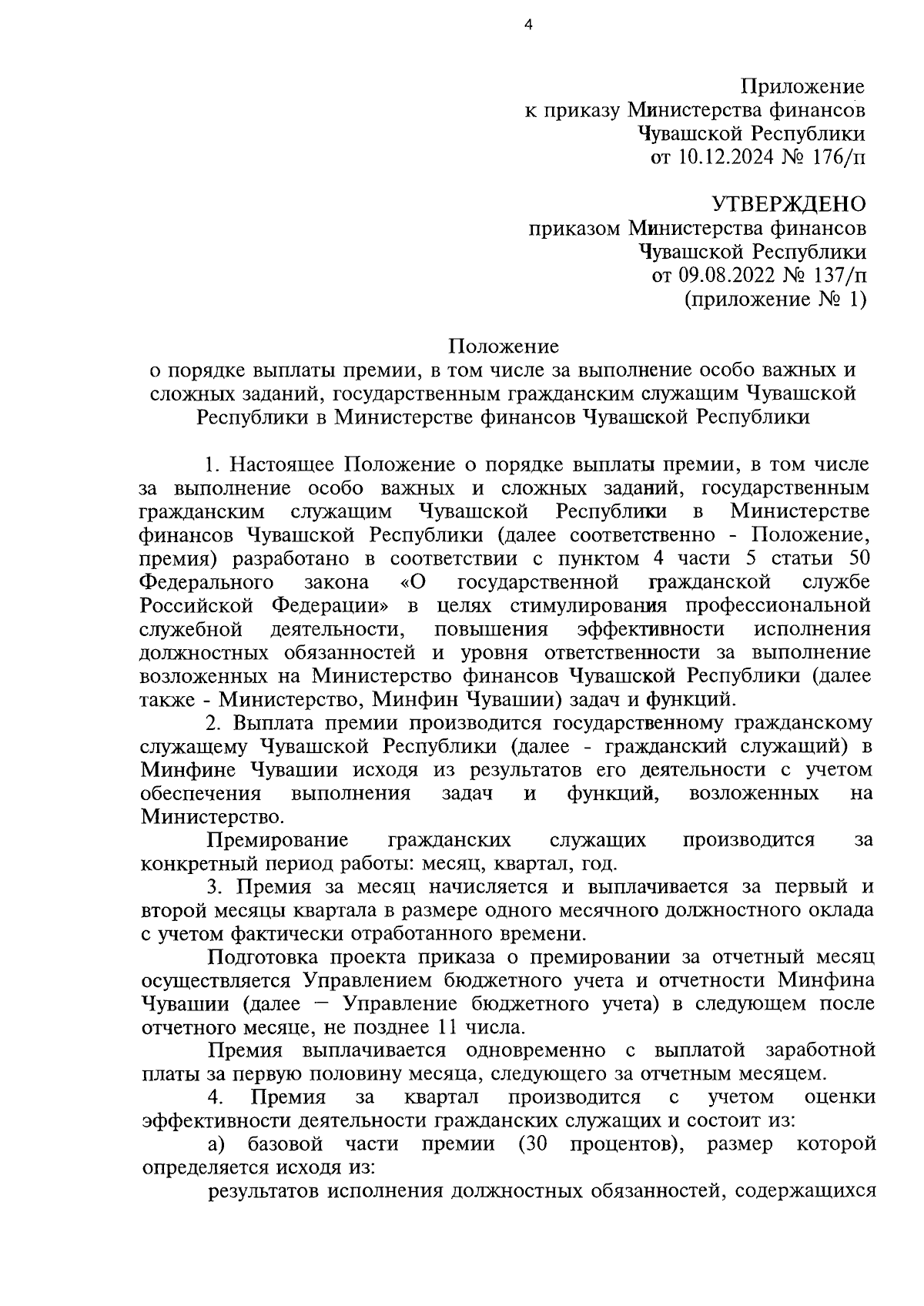 4

Приложение
к приказу Министерства финансов
Чувашской Республики
от 10.12.2024 № 176/п

УТВЕРЖДЕНО
приказом Министерства финансов
Чувашской Республики
от 09.08.2022 № 137/п
(приложение № 1)

Положение
о порядке выплаты премии, в том числе за выполнение особо важных и сложных заданий, государственным гражданским служащим Чувашской Республики в Министерстве финансов Чувашской Республики

1. Настоящее Положение о порядке выплаты премии, в том числе за выполнение особо важных и сложных заданий, государственным гражданским служащим Чувашской Республики в Министерстве финансов Чувашской Республики (далее соответственно - Положение, премия) разработано в соответствии с пунктом 4 части 5 статьи 50 Федерального закона «О государственной гражданской службе Российской Федерации» в целях стимулирования профессиональной служебной деятельности, повышения эффективности исполнения должностных обязанностей и уровня ответственности за выполнение возложенных на Министерство финансов Чувашской Республики (далее также - Министерство, Минфин Чувашии) задач и функций.

2. Выплата премии производится государственному гражданскому служащему Чувашской Республики (далее - гражданский служащий) в Минфине Чувашии исходя из результатов его деятельности с учетом обеспечения выполнения задач и функций, возложенных на Министерство.

Премирование гражданских служащих производится за конкретный период работы: месяц, квартал, год.

3. Премия за месяц начисляется и выплачивается за первый и второй месяцы квартала в размере одного месячного должностного оклада с учетом фактически отработанного времени.

Подготовка проекта приказа о премировании за отчетный месяц осуществляется Управлением бюджетного учета и отчетности Минфина Чувашии (далее – Управление бюджетного учета) в следующем после отчетного месяце, не позднее 11 числа.

Премия выплачивается одновременно с выплатой заработной платы за первую половину месяца, следующего за отчетным месяцем.

4. Премия за квартал производится с учетом оценки эффективности деятельности гражданских служащих и состоит из:

а) базовой части премии (30 процентов), размер которой определяется исходя из:

результатов исполнения должностных обязанностей, содержащихся